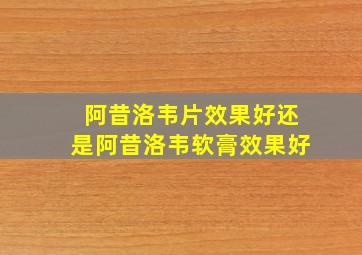 阿昔洛韦片效果好还是阿昔洛韦软膏效果好